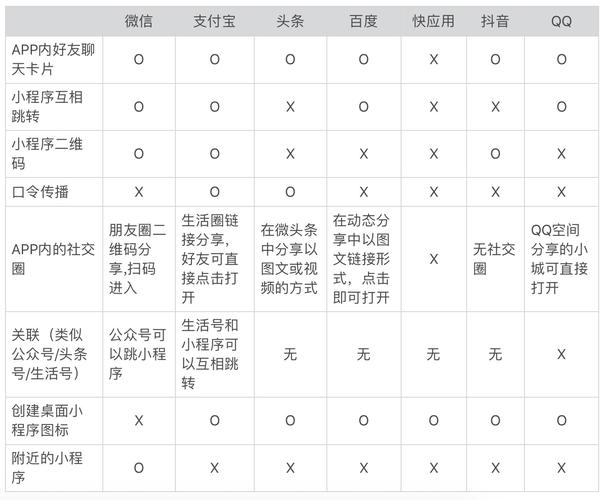 | | 微信 | 支付宝 | 头条 | 百度 | 快应用 | 抖音 | QQ |
|---|---|---|---|---|---|---|---|
| APP内好友聊天卡片 | O | O | O | O | X | O | O |
| 小程序互相跳转 | O | O | X | O | X | X | O |
| 小程序二维码 | O | O | X | X | X | O | X |
| 口令传播 | X | O | O | X | X | X | X |
| APP内的社交圈 | 朋友圈二维码分享,扫码进入 | 生活圈链接分享,好友可直接点击打开 | 在微头条中分享以图文或视频的方式 | 在动态分享中以图文链接形式，点击即可打开 | X | 无社交圈 | QQ空间分享的小城可直接打开 |
| 关联（类似公众号/头条号/生活号） | 公众号可以跳小程序 | 生活号和小程序可以互相跳转 | 无 | 无 | 无 | 无 | X |
| 创建桌面小程序图标 | X | O | O | O | O | O | O |
| 附近的小程序 | O | X | X | X | X | X | X |